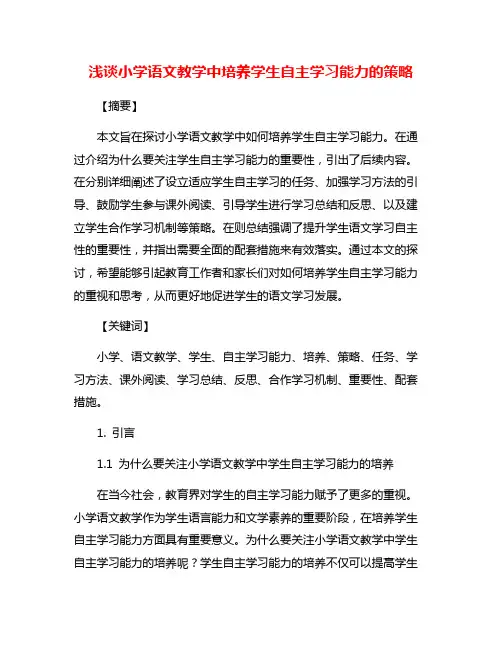 浅谈小学语文教学中培养学生自主学习能力的策略

【摘要】

本文旨在探讨小学语文教学中如何培养学生自主学习能力。在通过介绍为什么要关注学生自主学习能力的重要性，引出了后续内容。在分别详细阐述了设立适应学生自主学习的任务、加强学习方法的引导、鼓励学生参与课外阅读、引导学生进行学习总结和反思、以及建立学生合作学习机制等策略。在则总结强调了提升学生语文学习自主性的重要性，并指出需要全面的配套措施来有效落实。通过本文的探讨，希望能够引起教育工作者和家长们对如何培养学生自主学习能力的重视和思考，从而更好地促进学生的语文学习发展。

【关键词】

小学、语文教学、学生、自主学习能力、培养、策略、任务、学习方法、课外阅读、学习总结、反思、合作学习机制、重要性、配套措施。

1. 引言

1.1 为什么要关注小学语文教学中学生自主学习能力的培养

在当今社会，教育界对学生的自主学习能力赋予了更多的重视。小学语文教学作为学生语言能力和文学素养的重要阶段，在培养学生自主学习能力方面具有重要意义。为什么要关注小学语文教学中学生自主学习能力的培养呢？学生自主学习能力的培养不仅可以提高学生